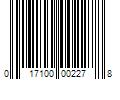 0 17100 00227 8